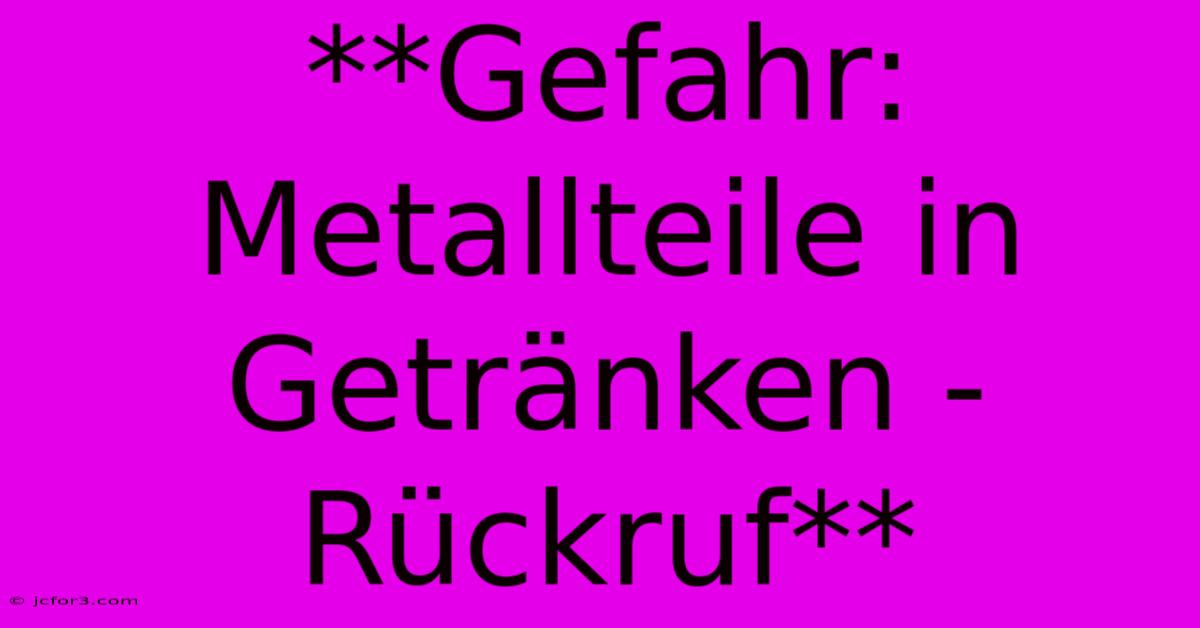 **Gefahr: Metallteile in Getränken - Rückruf**

© jcfor3.com